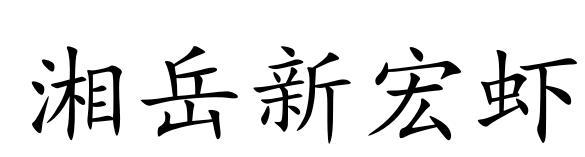 湘岳新宏虾